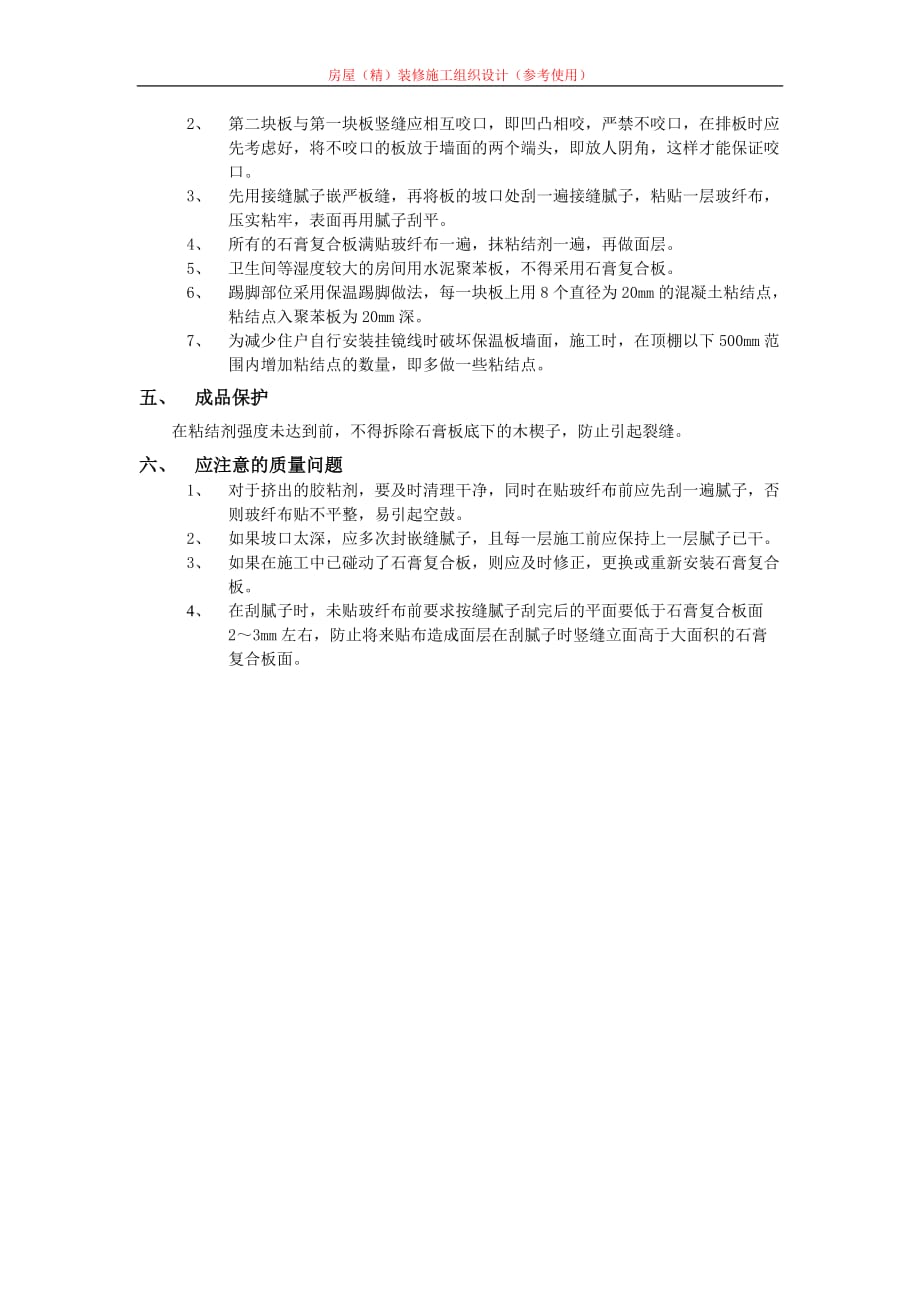 房屋（精）装修施工组织设计（参考使用）

2、 第二块板与第一块板竖缝应相互咬口，即凹凸相咬，严禁不咬口，在排板时应先考虑好，将不咬口的板放于墙面的两个端头，即放人阴角，这样才能保证咬口。

3、 先用接缝腻子嵌严板缝，再将板的坡口处刮一遍接缝腻子，粘贴一层玻纤布，压实粘牢，表面再用腻子刮平。

4、 所有的石膏复合板满贴玻纤布一遍，抹粘结剂一遍，再做面层。

5、 卫生间等湿度较大的房间用水泥聚苯板，不得采用石膏复合板。

6、 踢脚部位采用保温踢脚做法，每一块板上用 8 个直径为 20mm 的混凝土粘结点，粘结点入聚苯板为 20mm 深。

7、 为减少住户自行安装挂镜线时破坏保温板墙面，施工时，在顶棚以下 500mm 范围内增加粘结点的数量，即多做一些粘结点。

五、 成品保护

在粘结剂强度未达到前，不得拆除石膏板底下的木楔子，防止引起裂缝。

六、 应注意的质量问题

1、 对于挤出的胶粘剂，要及时清理干净，同时在贴玻纤布前应先刮一遍腻子，否则玻纤布贴不平整，易引起空鼓。

2、 如果坡口太深，应多次封嵌缝腻子，且每一层施工前应保持上一层腻子已干。

3、 如果在施工中已碰动了石膏复合板，则应及时修正，更换或重新安装石膏复合板。

4、 在刮腻子时，未贴玻纤布前要求按缝腻子刮完后的平面要低于石膏复合板面 2～3mm 左右，防止将来贴布造成面层在刮腻子时竖缝立面高于大面积的石膏复合板面。